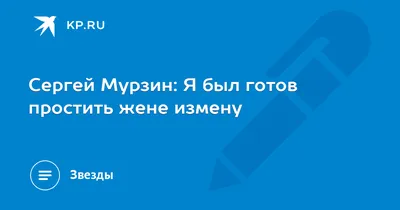 KP.RU

Сергей Мурзин: Я был готов простить жене измену

Звезды